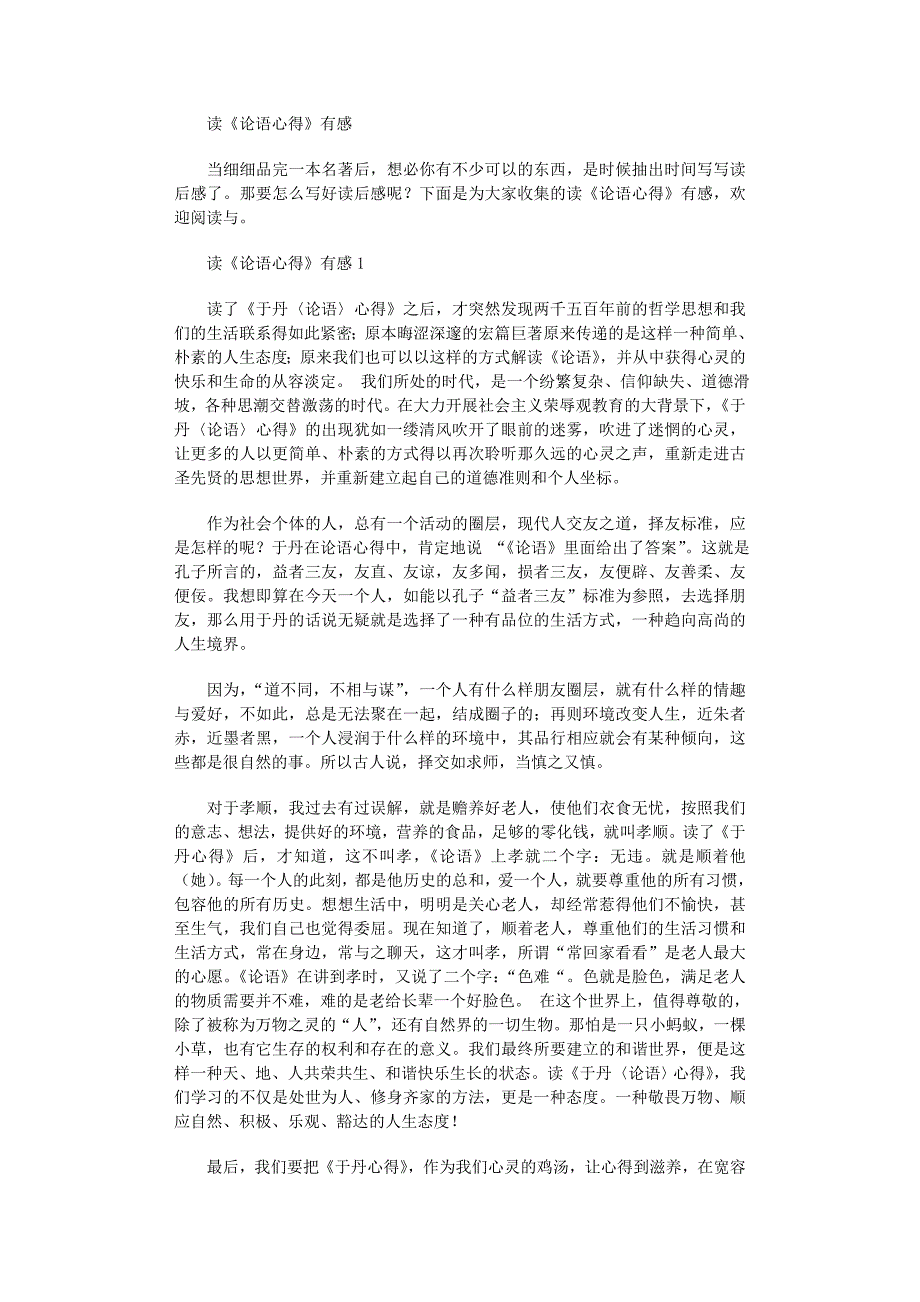 读《论语心得》有感

当细细品完一本名著后，想必你有不少可以的东西，是时候抽出时间写写读后感了。那要怎么写好读后感呢？下面是为大家收集的读《论语心得》有感，欢迎阅读与。

读《论语心得》有感 1

读了《于丹〈论语〉心得》之后，才突然发现两千五百年前的哲学思想和我们的生活联系得如此紧密；原本晦涩深邃的宏篇巨著原来传递的是这样一种简单、朴素的人生态度；原来我们也可以以这样的方式解读《论语》，并从中获得心灵的快乐和生命的从容淡定。 我们所处的时代，是一个纷繁复杂、信仰缺失、道德滑坡，各种思潮交替激荡的时代。在大力开展社会主义荣辱观教育的大背景下，《于丹〈论语〉心得》的出现犹如一缕清风吹开了眼前的迷雾，吹进了迷惘的心灵，让更多的人以更简单、朴素的方式得以再次聆听那久远的心灵之声，重新走进古圣先贤的思想世界，并重新建立起自己的道德准则和个人坐标。

作为社会个体的人，总有一个活动的圈层，现代人交友之道，择友标准，应是怎样的呢？于丹在论语心得中，肯定地说 “《论语》里面给出了答案”。这就是孔子所言的，益者三友，友直、友谅，友多闻，损者三友，友便辟、友善柔、友便佞。我想即算在今天一个人，如能以孔子“益者三友”标准为参照，去选择朋友，那么用于丹的话说无疑就是选择了一种有品位的生活方式，一种趋向高尚的人生境界。

因为，“道不同，不相与谋”，一个人有什么样朋友圈层，就有什么样的情趣与爱好，不如此，总是无法聚在一起，结成圈子的；再则环境改变人生，近朱者赤，近墨者黑，一个人浸润于什么样的环境中，其品行相应就会有某种倾向，这些都是很自然的事。所以古人说，择交如求师，当慎之又慎。

对于孝顺，我过去有过误解，就是赡养好老人，使他们衣食无忧，按照我们的意志、想法，提供好的环境，营养的食品，足够的零化钱，就叫孝顺。读了《于丹心得》后，才知道，这不叫孝，《论语》上孝就二个字：无违。就是顺着他（她）。每一个人的此刻，都是他历史的总和，爱一个人，就要尊重他的所有习惯，包容他的所有历史。想想生活中，明明是关心老人，却经常惹得他们不愉快，甚至生气，我们自己也觉得委屈。现在知道了，顺着老人，尊重他们的生活习惯和生活方式，常在身边，常与之聊天，这才叫孝，所谓“常回家看看”是老人最大的心愿。《论语》在讲到孝时，又说了二个字：“色难“。色就是脸色，满足老人的物质需要并不难，难的是老给长辈一个好脸色。 在这个世界上，值得尊敬的，除了被称为万物之灵的“人”，还有自然界的一切生物。那怕是一只小蚂蚁，一棵小草，也有它生存的权利和存在的意义。我们最终所要建立的和谐世界，便是这样一种天、地、人共荣共生、和谐快乐生长的状态。读《于丹〈论语〉心得》，我们学习的不仅是处世为人、修身齐家的方法，更是一种态度。一种敬畏万物、顺应自然、积极、乐观、豁达的人生态度！

最后，我们要把《于丹心得》，作为我们心灵的鸡汤，让心得到滋养，在宽容